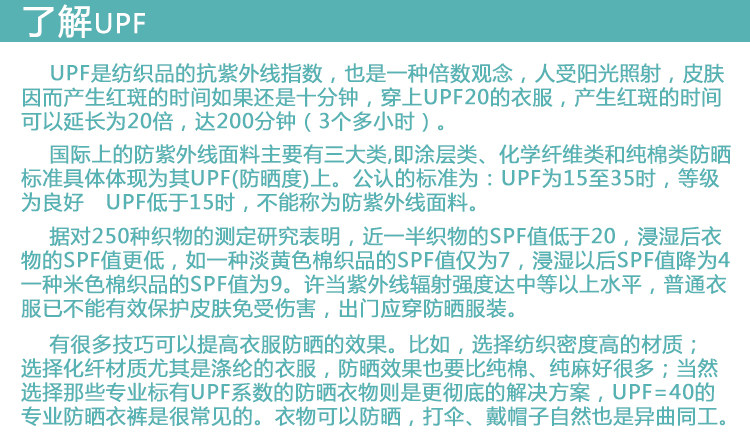 了解UPF

UPF是纺织品的抗紫外线指数，也是一种倍数观念，人受阳光照射，皮肤因而产生红斑的时间如果还是十分钟，穿上UPF20的衣服，产生红斑的时间可以延长为20倍，达200分钟（3个多小时）。

国际上的防紫外线面料主要有三大类,即涂层类、化学纤维类和纯棉类防晒标准具体体现为其UPF(防晒度)上。公认的标准为：UPF为15至35时，等级为良好 UPF低于15时，不能称为防紫外线面料。

据对250种织物的测定研究表明，近一半织物的SPF值低于20，浸湿后衣物的SPF值更低，如一种淡黄色棉织品的SPF值仅为7，浸湿以后SPF值降为4一种米色棉织品的SPF值为9。许当紫外线辐射强度达中等以上水平，普通衣服已不能有效保护皮肤免受伤害，出门应穿防晒服装。

有很多技巧可以提高衣服防晒的效果。比如，选择纺织密度高的材质；选择化纤材质尤其是涤纶的衣服，防晒效果也要比纯棉、纯麻好很多；当然选择那些专业标有UPF系数的防晒衣物则是更彻底的解决方案，UPF=40的专业防晒衣裤是很常见的。衣物可以防晒，打伞、戴帽子自然也是异曲同工。